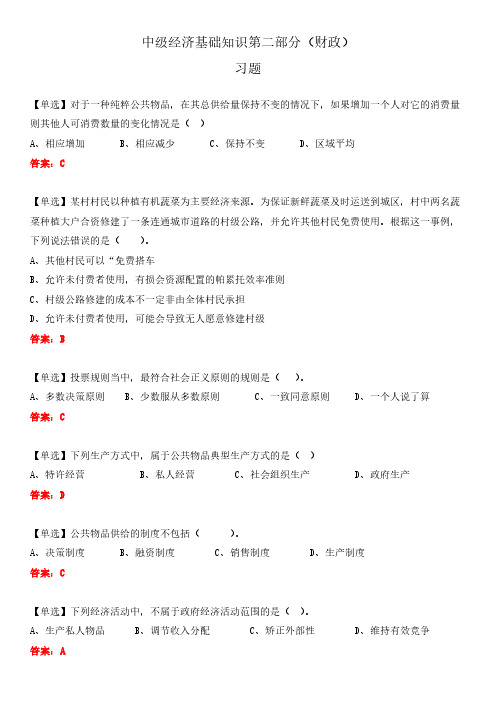 中级经济基础知识第二部分（财政）

习题

【单选】对于一种纯粹公共物品，在其总供给量保持不变的情况下，如果增加一个人对它的消费量则其他人可消费数量的变化情况是（ ）

A、相应增加　　B、相应减少　　C、保持不变　　D、区域平均

答案：C

【单选】某村村民以种植有机蔬菜为主要经济来源。为保证新鲜蔬菜及时运送到城区，村中两名蔬菜种植大户合资修建了一条连通城市道路的村级公路，并允许其他村民免费使用。根据这一事例，下列说法错误的是（　）。

A、其他村民可以“免费搭车

B、允许未付费者使用，有损会资源配置的帕累托效率准则

C、村级公路修建的成本不一定非由全体村民承担

D、允许未付费者使用，可能会导致无人愿意修建村级

答案：B

【单选】投票规则当中，最符合社会正义原则的规则是（　）。

A、多数决策原则　　B、少数服从多数原则　　C、一致同意原则　　D、一个人说了算

答案：C

【单选】下列生产方式中，属于公共物品典型生产方式的是（ ）

A、特许经营　　B、私人经营　　C、社会组织生产　　D、政府生产

答案：D

【单选】公共物品供给的制度不包括（　）。

A、决策制度　　B、融资制度　　C、销售制度　　D、生产制度

答案：C

【单选】下列经济活动中，不属于政府经济活动范围的是（ ）。

A、生产私人物品　　B、调节收入分配　　C、矫正外部性　　D、维持有效竞争

答案：A